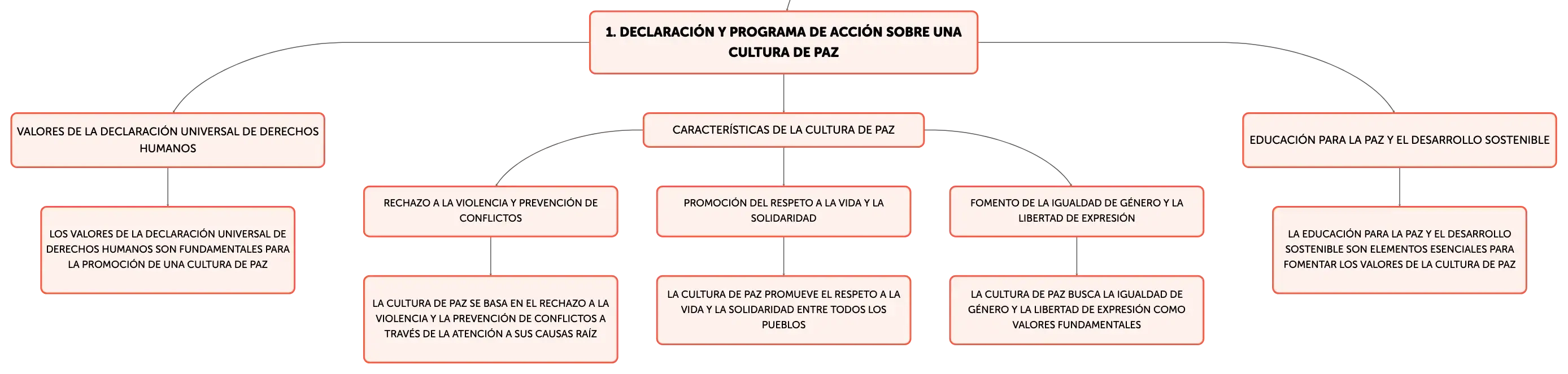 1. DECLARACIÓN Y PROGRAMA DE ACCIÓN SOBRE UNA CULTURA DE PAZ

VALORES DE LA DECLARACIÓN UNIVERSAL DE DERECHOS HUMANOS

LOS VALORES DE LA DECLARACIÓN UNIVERSAL DE DERECHOS HUMANOS SON FUNDAMENTALES PARA LA PROMOCIÓN DE UNA CULTURA DE PAZ

CARACTERÍSTICAS DE LA CULTURA DE PAZ

RECHAZO A LA VIOLENCIA Y PREVENCIÓN DE CONFLICTOS

LA CULTURA DE PAZ SE BASA EN EL RECHAZO A LA VIOLENCIA Y LA PREVENCIÓN DE CONFLICTOS A TRAVÉS DE LA ATENCIÓN A SUS CAUSAS RAÍZ

PROMOCIÓN DEL RESPETO A LA VIDA Y LA SOLIDARIDAD

LA CULTURA DE PAZ PROMUEVE EL RESPETO A LA VIDA Y LA SOLIDARIDAD ENTRE TODOS LOS PUEBLOS

FOMENTO DE LA IGUALDAD DE GÉNERO Y LA LIBERTAD DE EXPRESIÓN

LA CULTURA DE PAZ BUSCA LA IGUALDAD DE GÉNERO Y LA LIBERTAD DE EXPRESIÓN COMO VALORES FUNDAMENTALES

EDUCACIÓN PARA LA PAZ Y EL DESARROLLO SOSTENIBLE

LA EDUCACIÓN PARA LA PAZ Y EL DESARROLLO SOSTENIBLE SON ELEMENTOS ESENCIALES PARA FOMENTAR LOS VALORES DE LA CULTURA DE PAZ